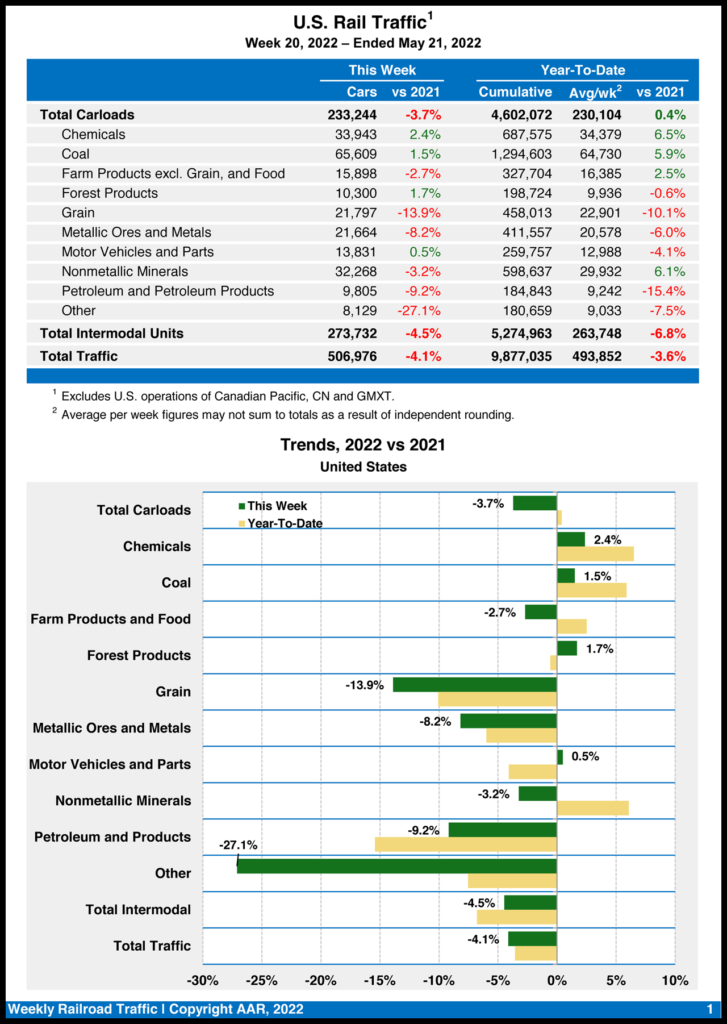 U.S. Rail Traffic$^1$
Week 20, 2022 – Ended May 21, 2022

| | This Week | | Year-To-Date | | |
|---|---|---|---|---|---|
| | Cars | vs 2021 | Cumulative | Avg/wk$^2$ | vs 2021 |
| Total Carloads | 233,244 | -3.7% | 4,602,072 | 230,104 | 0.4% |
| Chemicals | 33,943 | 2.4% | 687,575 | 34,379 | 6.5% |
| Coal | 65,609 | 1.5% | 1,294,603 | 64,730 | 5.9% |
| Farm Products excl. Grain, and Food | 15,898 | -2.7% | 327,704 | 16,385 | 2.5% |
| Forest Products | 10,300 | 1.7% | 198,724 | 9,936 | -0.6% |
| Grain | 21,797 | -13.9% | 458,013 | 22,901 | -10.1% |
| Metallic Ores and Metals | 21,664 | -8.2% | 411,557 | 20,578 | -6.0% |
| Motor Vehicles and Parts | 13,831 | 0.5% | 259,757 | 12,988 | -4.1% |
| Nonmetallic Minerals | 32,268 | -3.2% | 598,637 | 29,932 | 6.1% |
| Petroleum and Petroleum Products | 9,805 | -9.2% | 184,843 | 9,242 | -15.4% |
| Other | 8,129 | -27.1% | 180,659 | 9,033 | -7.5% |
| Total Intermodal Units | 273,732 | -4.5% | 5,274,963 | 263,748 | -6.8% |
| Total Traffic | 506,976 | -4.1% | 9,877,035 | 493,852 | -3.6% |

$^1$ Excludes U.S. operations of Canadian Pacific, CN and GMXT.
$^2$ Average per week figures may not sum to totals as a result of independent rounding.

Trends, 2022 vs 2021
United States

This Week
Year-To-Date

Total Carloads -3.7%
Chemicals 2.4%
Coal 1.5%
Farm Products and Food -2.7%
Forest Products 1.7%
Grain -13.9%
Metallic Ores and Metals -8.2%
Motor Vehicles and Parts 0.5%
Nonmetallic Minerals -3.2%
Petroleum and Products -9.2%
Other -27.1%
Total Intermodal -4.5%
Total Traffic -4.1%

-30% -25% -20% -15% -10% -5% 0% 5% 10%

Weekly Railroad Traffic I Copyright AAR, 2022
1